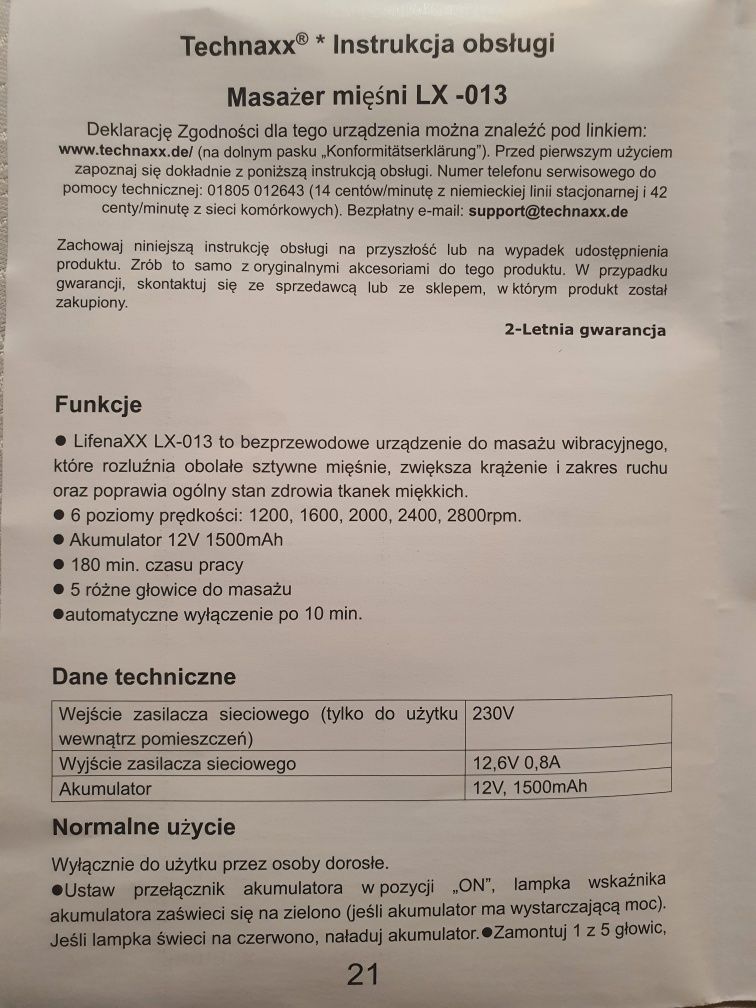 Technaxx® * Instrukcja obsługi

Masażer mięśni LX -013

Deklarację Zgodności dla tego urządzenia można znaleźć pod linkiem: www.technaxx.de/ (na dolnym pasku „Konformitätserklärung"). Przed pierwszym użyciem zapoznaj się dokładnie z poniższą instrukcją obsługi. Numer telefonu serwisowego do pomocy technicznej: 01805 012643 (14 centów/minutę z niemieckiej linii stacjonarnej i 42 centy/minutę z sieci komórkowych). Bezpłatny e-mail: support@technaxx.de

Zachowaj niniejszą instrukcję obsługi na przyszłość lub na wypadek udostępnienia produktu. Zrób to samo z oryginalnymi akcesoriami do tego produktu. W przypadku gwarancji, skontaktuj się ze sprzedawcą lub ze sklepem, w którym produkt został zakupiony.

2-Letnia gwarancja

Funkcje

● LifenaXX LX-013 to bezprzewodowe urządzenie do masażu wibracyjnego, które rozluźnia obolałe sztywne mięśnie, zwiększa krążenie i zakres ruchu oraz poprawia ogólny stan zdrowia tkanek miękkich.
● 6 poziomy prędkości: 1200, 1600, 2000, 2400, 2800rpm.
● Akumulator 12V 1500mAh
● 180 min. czasu pracy
● 5 różne głowice do masażu
●automatyczne wyłączenie po 10 min.

Dane techniczne

| Wejście zasilacza sieciowego (tylko do użytku wewnątrz pomieszczeń) | 230V |
|---|---|
| Wyjście zasilacza sieciowego | 12,6V 0,8A |
| Akumulator | 12V, 1500mAh |

Normalne użycie

Wyłącznie do użytku przez osoby dorosłe.
●Ustaw przełącznik akumulatora w pozycji „ON", lampka wskaźnika akumulatora zaświeci się na zielono (jeśli akumulator ma wystarczającą moc). Jeśli lampka świeci na czerwono, naładuj akumulator.●Zamontuj 1 z 5 głowic,

21